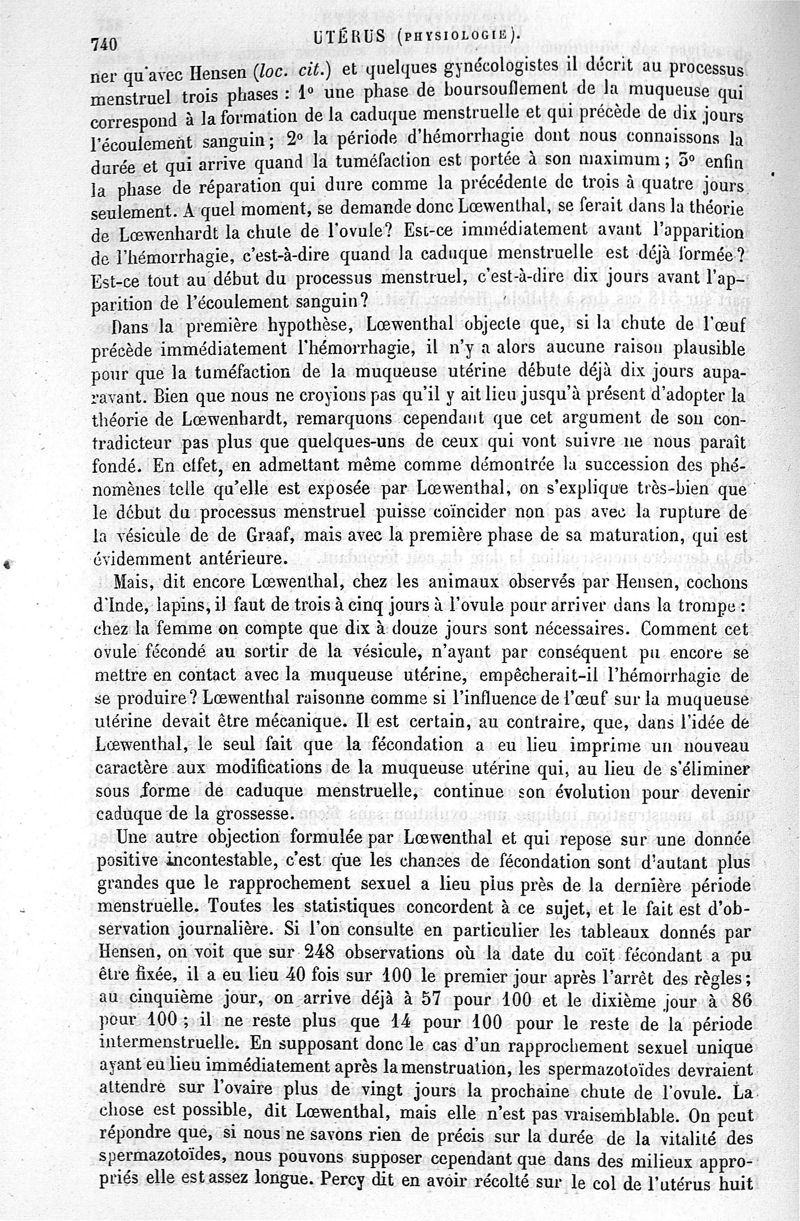 740 UTÉRUS (PHYSIOLOGIE).

ner qu'avec Hensen (loc. cit.) et quelques gynécologistes il décrit au processus menstruel trois phases : 1° une phase de boursouflement de la muqueuse qui correspond à la formation de la caduque menstruelle et qui précède de dix jours l'écoulement sanguin ; 2° la période d'hémorrhagie dont nous connaissons la durée et qui arrive quand la tuméfaction est portée à son maximum ; 3° enfin la phase de réparation qui dure comme la précédente de trois à quatre jours seulement. A quel moment, se demande donc Lœwenthal, se ferait dans la théorie de Lœwenhardt la chute de l'ovule ? Est-ce immédiatement avant l'apparition de l'hémorrhagie, c'est-à-dire quand la caduque menstruelle est déjà formée ? Est-ce tout au début du processus menstruel, c'est-à-dire dix jours avant l'apparition de l'écoulement sanguin ?

Dans la première hypothèse, Lœwenthal objecte que, si la chute de l'œuf précède immédiatement l'hémorrhagie, il n'y a alors aucune raison plausible pour que la tuméfaction de la muqueuse utérine débute déjà dix jours auparavant. Bien que nous ne croyions pas qu'il y ait lieu jusqu'à présent d'adopter la théorie de Lœwenhardt, remarquons cependant que cet argument de son contradicteur pas plus que quelques-uns de ceux qui vont suivre ne nous paraît fondé. En effet, en admettant même comme démontrée la succession des phénomènes telle qu'elle est exposée par Lœwenthal, on s'explique très-bien que le début du processus menstruel puisse coïncider non pas avec la rupture de la vésicule de de Graaf, mais avec la première phase de sa maturation, qui est évidemment antérieure.

Mais, dit encore Lœwenthal, chez les animaux observés par Hensen, cochons d'Inde, lapins, il faut de trois à cinq jours à l'ovule pour arriver dans la trompe : chez la femme on compte que dix à douze jours sont nécessaires. Comment cet ovule fécondé au sortir de la vésicule, n'ayant par conséquent pu encore se mettre en contact avec la muqueuse utérine, empêcherait-il l'hémorrhagie de se produire ? Lœwenthal raisonne comme si l'influence de l'œuf sur la muqueuse utérine devait être mécanique. Il est certain, au contraire, que, dans l'idée de Lœwenthal, le seul fait que la fécondation a eu lieu imprime un nouveau caractère aux modifications de la muqueuse utérine qui, au lieu de s'éliminer sous forme de caduque menstruelle, continue son évolution pour devenir caduque de la grossesse.

Une autre objection formulée par Lœwenthal et qui repose sur une donnée positive incontestable, c'est que les chances de fécondation sont d'autant plus grandes que le rapprochement sexuel a lieu plus près de la dernière période menstruelle. Toutes les statistiques concordent à ce sujet, et le fait est d'observation journalière. Si l'on consulte en particulier les tableaux donnés par Hensen, on voit que sur 248 observations où la date du coït fécondant a pu être fixée, il a eu lieu 40 fois sur 100 le premier jour après l'arrêt des règles ; au cinquième jour, on arrive déjà à 57 pour 100 et le dixième jour à 86 pour 100 ; il ne reste plus que 14 pour 100 pour le reste de la période intermenstruelle. En supposant donc le cas d'un rapprochement sexuel unique ayant eu lieu immédiatement après la menstruation, les spermazotoïdes devraient attendre sur l'ovaire plus de vingt jours la prochaine chute de l'ovule. La chose est possible, dit Lœwenthal, mais elle n'est pas vraisemblable. On peut répondre que, si nous ne savons rien de précis sur la durée de la vitalité des spermazotoïdes, nous pouvons supposer cependant que dans des milieux appropriés elle est assez longue. Percy dit en avoir récolté sur le col de l'utérus huit